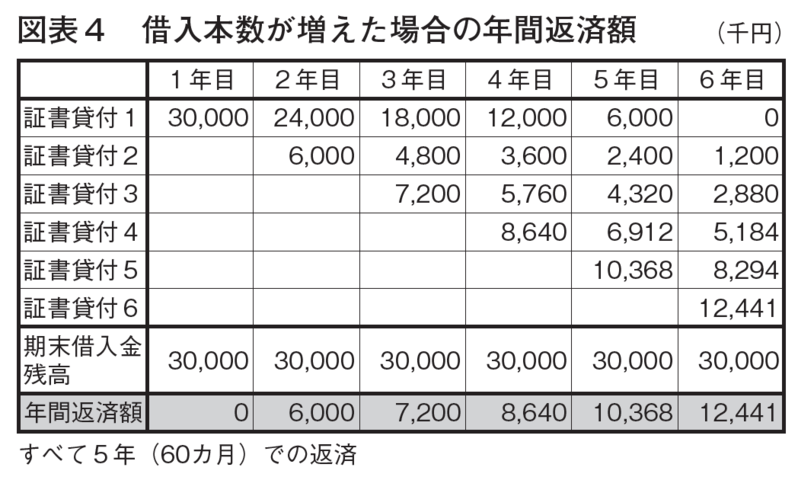 図表４　借入本数が増えた場合の年間返済額　（千円）

| | １年目 | ２年目 | ３年目 | ４年目 | ５年目 | ６年目 |
|---|---|---|---|---|---|---|
| 証書貸付１ | 30,000 | 24,000 | 18,000 | 12,000 | 6,000 | 0 |
| 証書貸付２ | | 6,000 | 4,800 | 3,600 | 2,400 | 1,200 |
| 証書貸付３ | | | 7,200 | 5,760 | 4,320 | 2,880 |
| 証書貸付４ | | | | 8,640 | 6,912 | 5,184 |
| 証書貸付５ | | | | | 10,368 | 8,294 |
| 証書貸付６ | | | | | | 12,441 |
| 期末借入金残高 | 30,000 | 30,000 | 30,000 | 30,000 | 30,000 | 30,000 |
| 年間返済額 | 0 | 6,000 | 7,200 | 8,640 | 10,368 | 12,441 |

すべて５年（60カ月）での返済